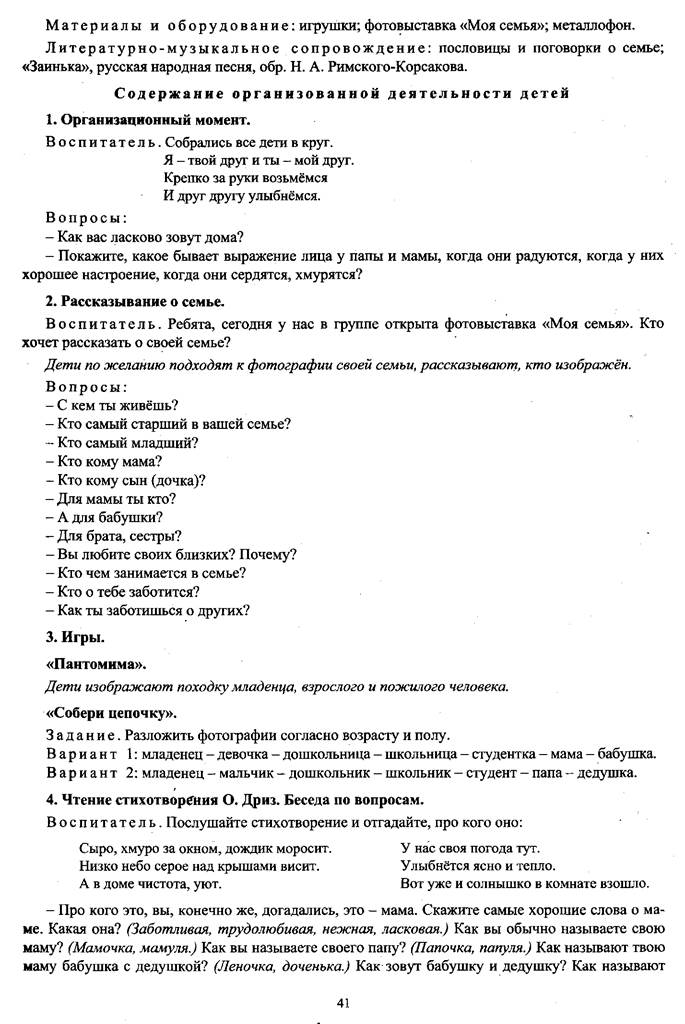 Материалы и оборудование: игрушки; фотовыставка «Моя семья»; металлофон.

Литературно-музыкальное сопровождение: пословицы и поговорки о семье; «Заинька», русская народная песня, обр. Н. А. Римского-Корсакова.

Содержание организованной деятельности детей

1. Организационный момент.

Воспитатель. Собрались все дети в круг.
Я – твой друг и ты – мой друг.
Крепко за руки возьмёмся
И друг другу улыбнёмся.

Вопросы:
– Как вас ласково зовут дома?
– Покажите, какое бывает выражение лица у папы и мамы, когда они радуются, когда у них хорошее настроение, когда они сердятся, хмурятся?

2. Рассказывание о семье.

Воспитатель. Ребята, сегодня у нас в группе открыта фотовыставка «Моя семья». Кто хочет рассказать о своей семье?

Дети по желанию подходят к фотографии своей семьи, рассказывают, кто изображён.

Вопросы:
– С кем ты живёшь?
– Кто самый старший в вашей семье?
– Кто самый младший?
– Кто кому мама?
– Кто кому сын (дочка)?
– Для мамы ты кто?
– А для бабушки?
– Для брата, сестры?
– Вы любите своих близких? Почему?
– Кто чем занимается в семье?
– Кто о тебе заботится?
– Как ты заботишься о других?

3. Игры.

«Пантомима».

Дети изображают походку младенца, взрослого и пожилого человека.

«Собери цепочку».

Задание. Разложить фотографии согласно возрасту и полу.
Вариант 1: младенец – девочка – дошкольница – школьница – студентка – мама – бабушка.
Вариант 2: младенец – мальчик – дошкольник – школьник – студент – папа – дедушка.

4. Чтение стихотворения О. Дриз. Беседа по вопросам.

Воспитатель. Послушайте стихотворение и отгадайте, про кого оно:

Сыро, хмуро за окном, дождик моросит.
Низко небо серое над крышами висит.
А в доме чистота, уют.

У нас своя погода тут.
Улыбнётся ясно и тепло.
Вот уже и солнышко в комнате взошло.

– Про кого это, вы, конечно же, догадались, это – мама. Скажите самые хорошие слова о маме. Какая она? (Заботливая, трудолюбивая, нежная, ласковая.) Как вы обычно называете свою маму? (Мамочка, мамуля.) Как вы называете своего папу? (Папочка, папуля.) Как называют твою маму бабушка с дедушкой? (Леночка, доченька.) Как зовут бабушку и дедушку? Как называют

41